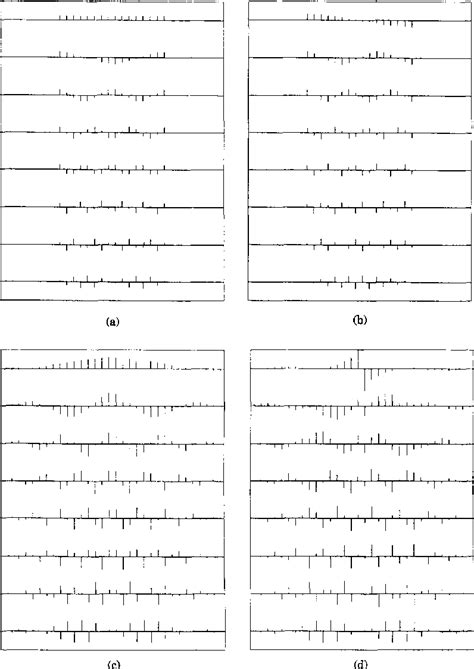 (a)

(b)

(c)

(d)